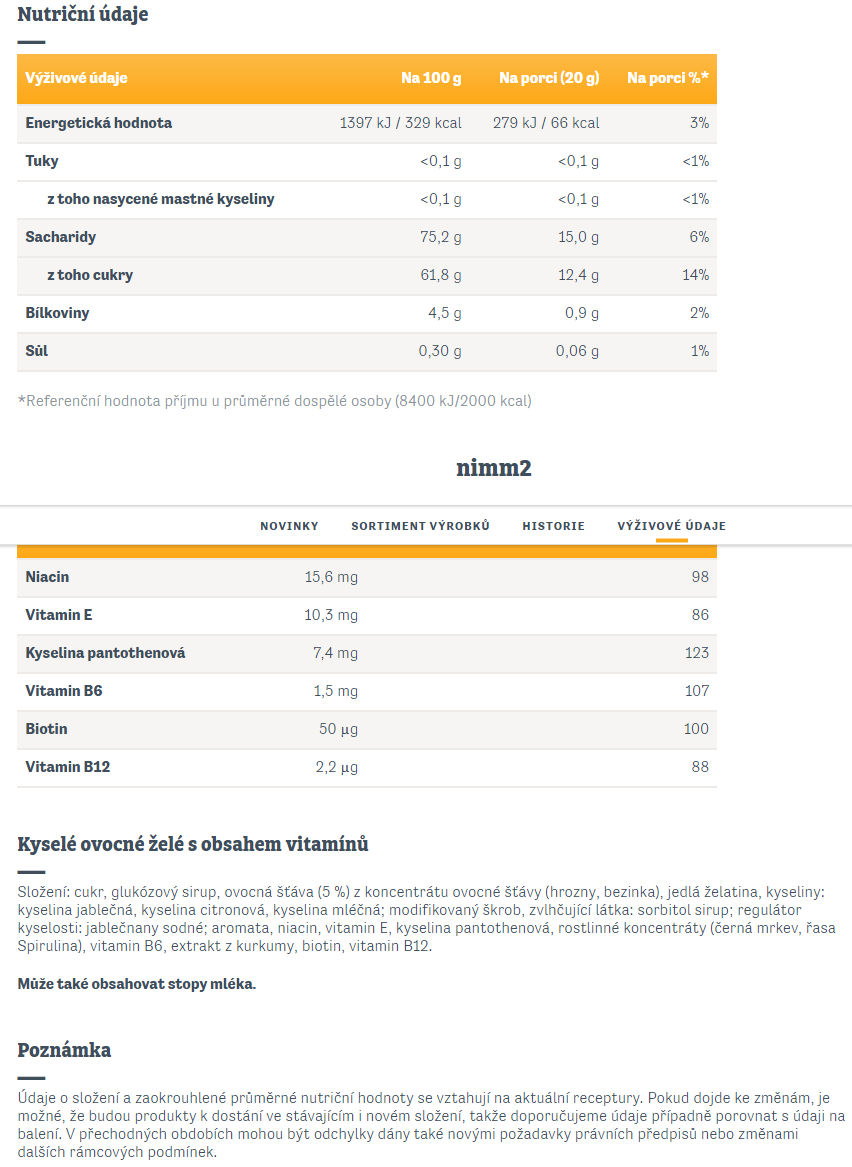 Nutriční údaje

| Výživové údaje | Na 100 g | Na porci (20 g) | Na porci %* |
|---|---|---|---|
| Energetická hodnota | 1397 kJ / 329 kcal | 279 kJ / 66 kcal | 3% |
| Tuky | <0,1 g | <0,1 g | <1% |
| z toho nasycené mastné kyseliny | <0,1 g | <0,1 g | <1% |
| Sacharidy | 75,2 g | 15,0 g | 6% |
| z toho cukry | 61,8 g | 12,4 g | 14% |
| Bílkoviny | 4,5 g | 0,9 g | 2% |
| Sůl | 0,30 g | 0,06 g | 1% |

*Referenční hodnota příjmu u průměrné dospělé osoby (8400 kJ/2000 kcal)

nimm2

NOVINKY SORTIMENT VÝROBKŮ HISTORIE VÝŽIVOVÉ ÚDAJE

| Niacin | 15,6 mg | 98 |
|---|---|---|
| Vitamin E | 10,3 mg | 86 |
| Kyselina pantothenová | 7,4 mg | 123 |
| Vitamin B6 | 1,5 mg | 107 |
| Biotin | 50 µg | 100 |
| Vitamin B12 | 2,2 µg | 88 |

Kyselé ovocné želé s obsahem vitamínů

Složení: cukr, glukózový sirup, ovocná šťáva (5 %) z koncentrátu ovocné šťávy (hrozny, bezinka), jedlá želatina, kyseliny: kyselina jablečná, kyselina citronová, kyselina mléčná; modifikovaný škrob, zvlhčující látka: sorbitol sirup; regulátor kyselosti: jablečnany sodné; aromata, niacin, vitamin E, kyselina pantothenová, rostlinné koncentráty (černá mrkev, řasa Spirulina), vitamin B6, extrakt z kurkumy, biotin, vitamin B12.

Může také obsahovat stopy mléka.

Poznámka

Údaje o složení a zaokrouhlené průměrné nutriční hodnoty se vztahují na aktuální receptury. Pokud dojde ke změnám, je možné, že budou produkty k dostání ve stávajícím i novém složení, takže doporučujeme údaje případně porovnat s údaji na balení. V přechodných obdobích mohou být odchylky dány také novými požadavky právních předpisů nebo změnami dalších rámcových podmínek.